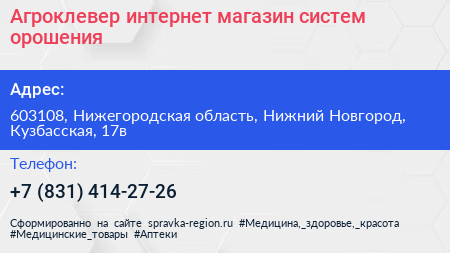 Агроклевер интернет магазин систем орошения

Адрес:

603108, Нижегородская область, Нижний Новгород, Кузбасская, 17в

Телефон:

+7 (831) 414-27-26

Сформированно на сайте spravka-region.ru #Медицина,_здоровье,_красота #Медицинские_товары #Аптеки